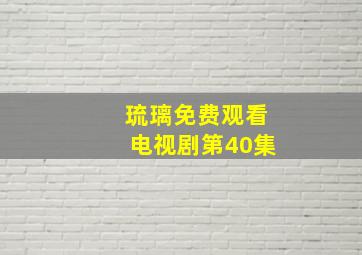 琉璃免费观看
电视剧第40集